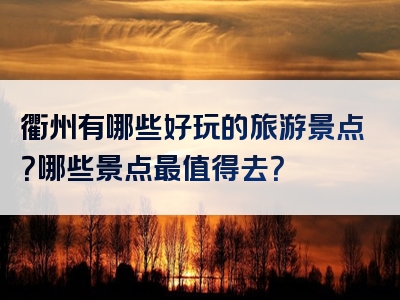 衢州有哪些好玩的旅游景点?哪些景点最值得去?